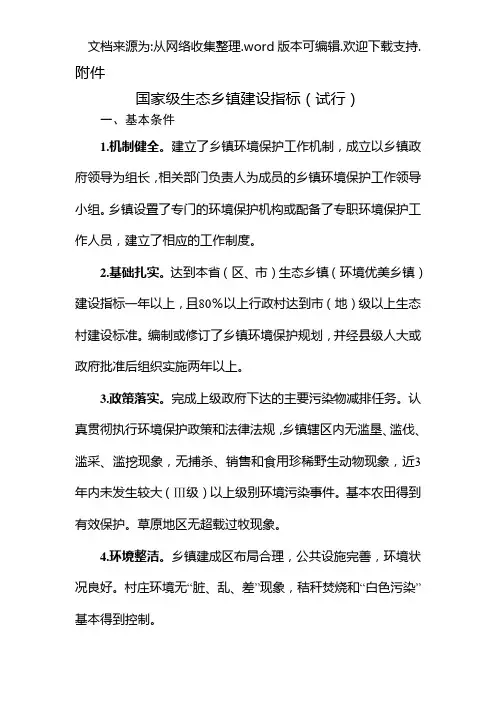 文档来源为:从网络收集整理.word 版本可编辑.欢迎下载支持.

附件

国家级生态乡镇建设指标（试行）

一、基本条件

1.机制健全。建立了乡镇环境保护工作机制，成立以乡镇政府领导为组长，相关部门负责人为成员的乡镇环境保护工作领导小组。乡镇设置了专门的环境保护机构或配备了专职环境保护工作人员，建立了相应的工作制度。

2.基础扎实。达到本省（区、市）生态乡镇（环境优美乡镇）建设指标一年以上，且80%以上行政村达到市（地）级以上生态村建设标准。编制或修订了乡镇环境保护规划，并经县级人大或政府批准后组织实施两年以上。

3.政策落实。完成上级政府下达的主要污染物减排任务。认真贯彻执行环境保护政策和法律法规，乡镇辖区内无滥垦、滥伐、滥采、滥挖现象，无捕杀、销售和食用珍稀野生动物现象，近3年内未发生较大（III级）以上级别环境污染事件。基本农田得到有效保护。草原地区无超载过牧现象。

4.环境整洁。乡镇建成区布局合理，公共设施完善，环境状况良好。村庄环境无“脏、乱、差”现象，秸秆焚烧和“白色污染”基本得到控制。